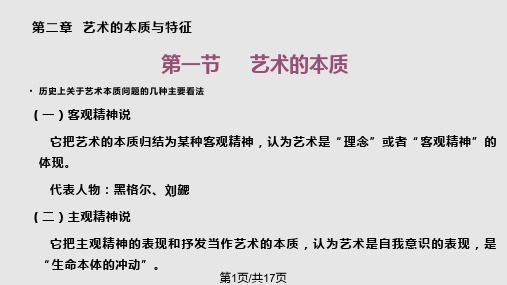 第二章 艺术的本质与特征

第一节 艺术的本质

· 历史上关于艺术本质问题的几种主要看法

（一）客观精神说

它把艺术的本质归结为某种客观精神，认为艺术是“理念”或者“客观精神”的体现。

代表人物：黑格尔、刘勰

（二）主观精神说

它把主观精神的表现和抒发当作艺术的本质，认为艺术是自我意识的表现，是“生命本体的冲动”。

第1页/共17页